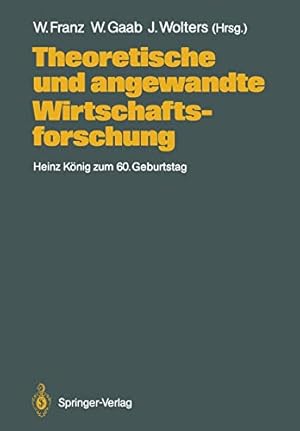 W. Franz W. Gaab J. Wolters (Hrsg.)

Theoretische und angewandte Wirtschaftsforschung

Heinz König zum 60. Geburtstag

Springer-Verlag